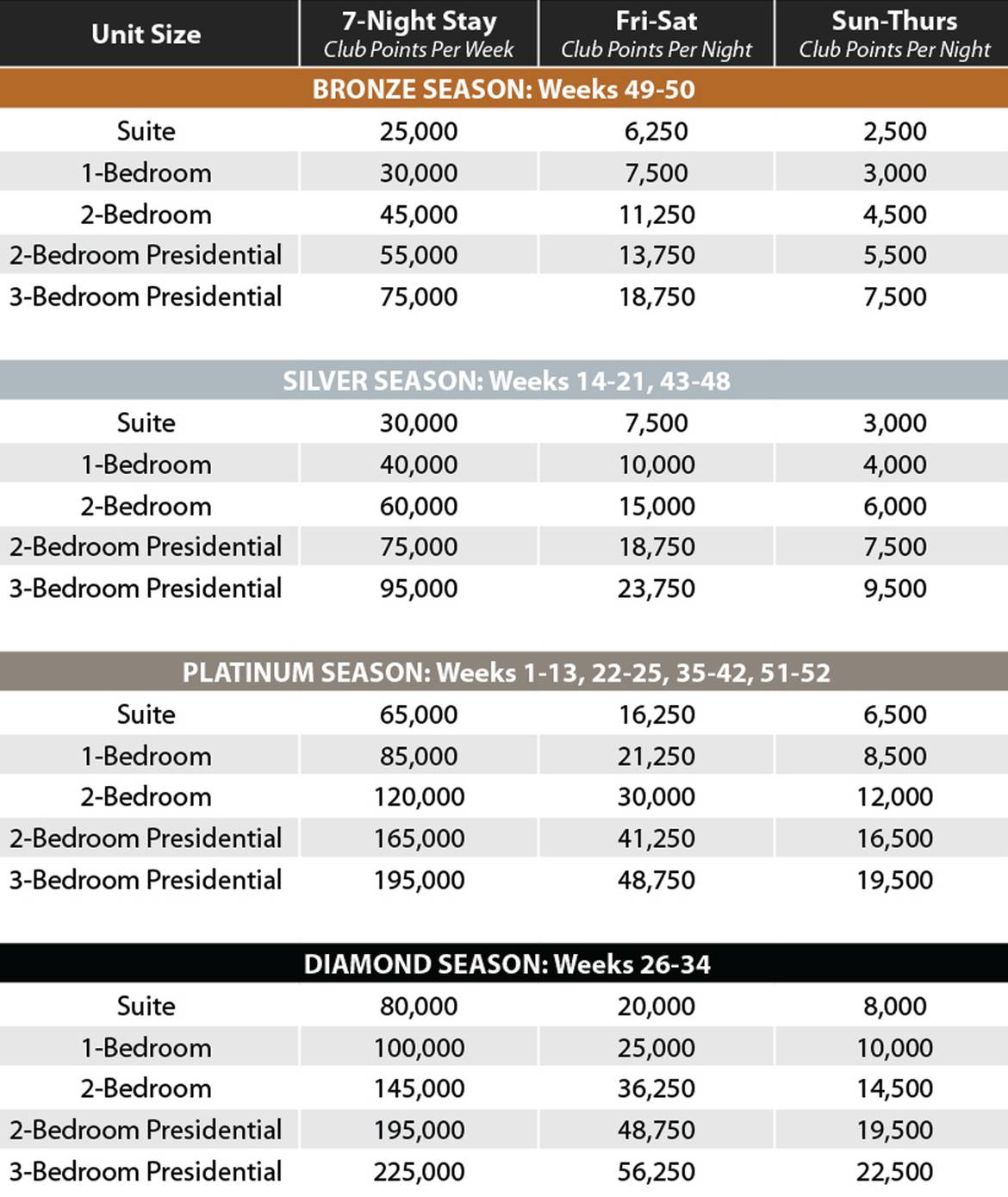 | Unit Size | 7-Night Stay Club Points Per Week | Fri-Sat Club Points Per Night | Sun-Thurs Club Points Per Night |
|---|---|---|---|
| BRONZE SEASON: Weeks 49-50 | | | |
| Suite | 25,000 | 6,250 | 2,500 |
| 1-Bedroom | 30,000 | 7,500 | 3,000 |
| 2-Bedroom | 45,000 | 11,250 | 4,500 |
| 2-Bedroom Presidential | 55,000 | 13,750 | 5,500 |
| 3-Bedroom Presidential | 75,000 | 18,750 | 7,500 |
| SILVER SEASON: Weeks 14-21, 43-48 | | | |
| Suite | 30,000 | 7,500 | 3,000 |
| 1-Bedroom | 40,000 | 10,000 | 4,000 |
| 2-Bedroom | 60,000 | 15,000 | 6,000 |
| 2-Bedroom Presidential | 75,000 | 18,750 | 7,500 |
| 3-Bedroom Presidential | 95,000 | 23,750 | 9,500 |
| PLATINUM SEASON: Weeks 1-13, 22-25, 35-42, 51-52 | | | |
| Suite | 65,000 | 16,250 | 6,500 |
| 1-Bedroom | 85,000 | 21,250 | 8,500 |
| 2-Bedroom | 120,000 | 30,000 | 12,000 |
| 2-Bedroom Presidential | 165,000 | 41,250 | 16,500 |
| 3-Bedroom Presidential | 195,000 | 48,750 | 19,500 |
| DIAMOND SEASON: Weeks 26-34 | | | |
| Suite | 80,000 | 20,000 | 8,000 |
| 1-Bedroom | 100,000 | 25,000 | 10,000 |
| 2-Bedroom | 145,000 | 36,250 | 14,500 |
| 2-Bedroom Presidential | 195,000 | 48,750 | 19,500 |
| 3-Bedroom Presidential | 225,000 | 56,250 | 22,500 |